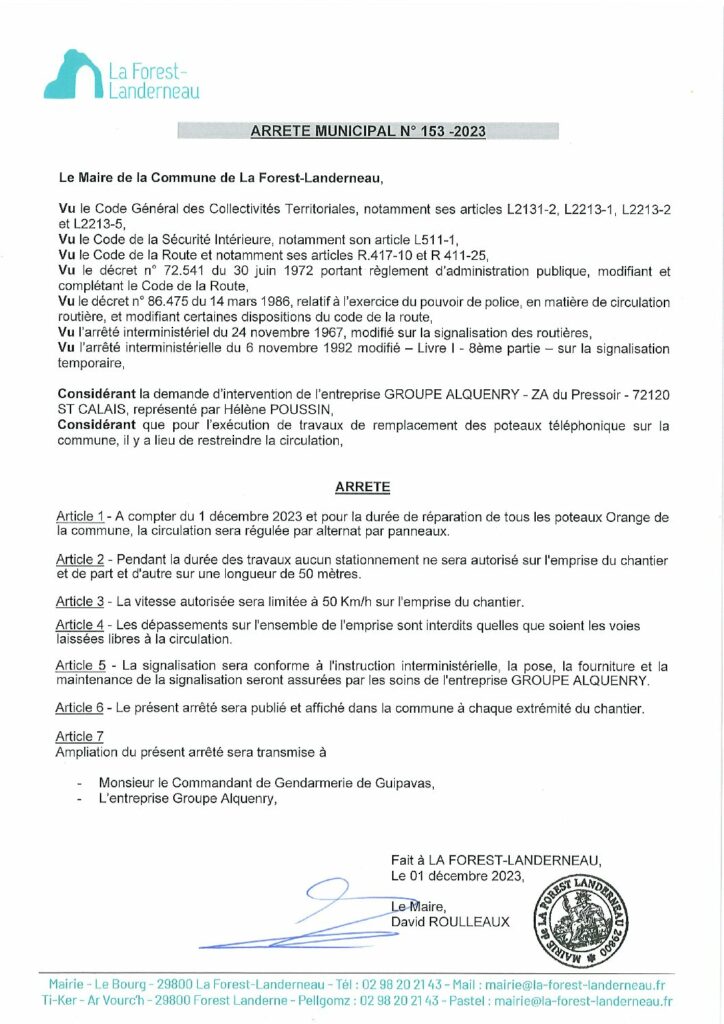 La Forest-Landerneau

ARRETE MUNICIPAL N° 153 -2023

Le Maire de la Commune de La Forest-Landerneau,

Vu le Code Général des Collectivités Territoriales, notamment ses articles L2131-2, L2213-1, L2213-2 et L2213-5,
Vu le Code de la Sécurité Intérieure, notamment son article L511-1,
Vu le Code de la Route et notamment ses articles R.417-10 et R 411-25,
Vu le décret n° 72.541 du 30 juin 1972 portant règlement d'administration publique, modifiant et complétant le Code de la Route,
Vu le décret n° 86.475 du 14 mars 1986, relatif à l'exercice du pouvoir de police, en matière de circulation routière, et modifiant certaines dispositions du code de la route,
Vu l'arrêté interministériel du 24 novembre 1967, modifié sur la signalisation des routières,
Vu l'arrêté interministérielle du 6 novembre 1992 modifié – Livre I - 8ème partie – sur la signalisation temporaire,

Considérant la demande d'intervention de l'entreprise GROUPE ALQUENRY - ZA du Pressoir - 72120 ST CALAIS, représenté par Hélène POUSSIN,
Considérant que pour l'exécution de travaux de remplacement des poteaux téléphonique sur la commune, il y a lieu de restreindre la circulation,

ARRETE

Article 1 - A compter du 1 décembre 2023 et pour la durée de réparation de tous les poteaux Orange de la commune, la circulation sera régulée par alternat par panneaux.

Article 2 - Pendant la durée des travaux aucun stationnement ne sera autorisé sur l'emprise du chantier et de part et d'autre sur une longueur de 50 mètres.

Article 3 - La vitesse autorisée sera limitée à 50 Km/h sur l'emprise du chantier.

Article 4 - Les dépassements sur l'ensemble de l'emprise sont interdits quelles que soient les voies laissées libres à la circulation.

Article 5 - La signalisation sera conforme à l'instruction interministérielle, la pose, la fourniture et la maintenance de la signalisation seront assurées par les soins de l'entreprise GROUPE ALQUENRY.

Article 6 - Le présent arrêté sera publié et affiché dans la commune à chaque extrémité du chantier.

Article 7
Ampliation du présent arrêté sera transmise à

- Monsieur le Commandant de Gendarmerie de Guipavas,
- L'entreprise Groupe Alquenry,

Fait à LA FOREST-LANDERNEAU,
Le 01 décembre 2023,

Le Maire,
David ROULLEAUX

MAIRIE de LA FOREST LANDERNEAU 29800

Mairie - Le Bourg - 29800 La Forest-Landerneau - Tél : 02 98 20 21 43 - Mail : mairie@la-forest-landerneau.fr
Ti-Ker - Ar Vourc'h - 29800 Forest Landerne - Pellgomz : 02 98 20 21 43 - Pastel : mairie@la-forest-landerneau.fr